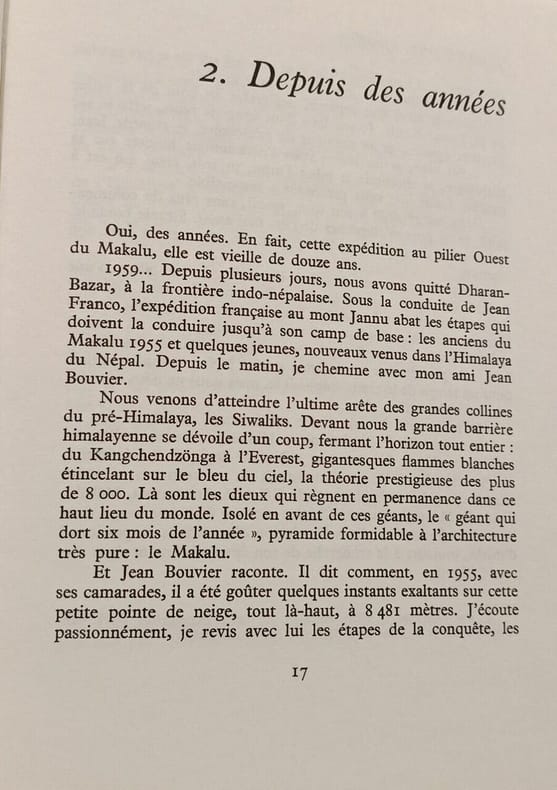 2. Depuis des années

Oui, des années. En fait, cette expédition au pilier Ouest du Makalu, elle est vieille de douze ans.

1959... Depuis plusieurs jours, nous avons quitté Dharan-Bazar, à la frontière indo-népalaise. Sous la conduite de Jean Franco, l'expédition française au mont Jannu abat les étapes qui doivent la conduire jusqu'à son camp de base : les anciens du Makalu 1955 et quelques jeunes, nouveaux venus dans l'Himalaya du Népal. Depuis le matin, je chemine avec mon ami Jean Bouvier.

Nous venons d'atteindre l'ultime arête des grandes collines du pré-Himalaya, les Siwaliks. Devant nous la grande barrière himalayenne se dévoile d'un coup, fermant l'horizon tout entier : du Kangchendzönga à l'Everest, gigantesques flammes blanches étincelant sur le bleu du ciel, la théorie prestigieuse des plus de 8 000. Là sont les dieux qui règnent en permanence dans ce haut lieu du monde. Isolé en avant de ces géants, le « géant qui dort six mois de l'année », pyramide formidable à l'architecture très pure : le Makalu.

Et Jean Bouvier raconte. Il dit comment, en 1955, avec ses camarades, il a été goûter quelques instants exaltants sur cette petite pointe de neige, tout là-haut, à 8 481 mètres. J'écoute passionnément, je revis avec lui les étapes de la conquête, les

17